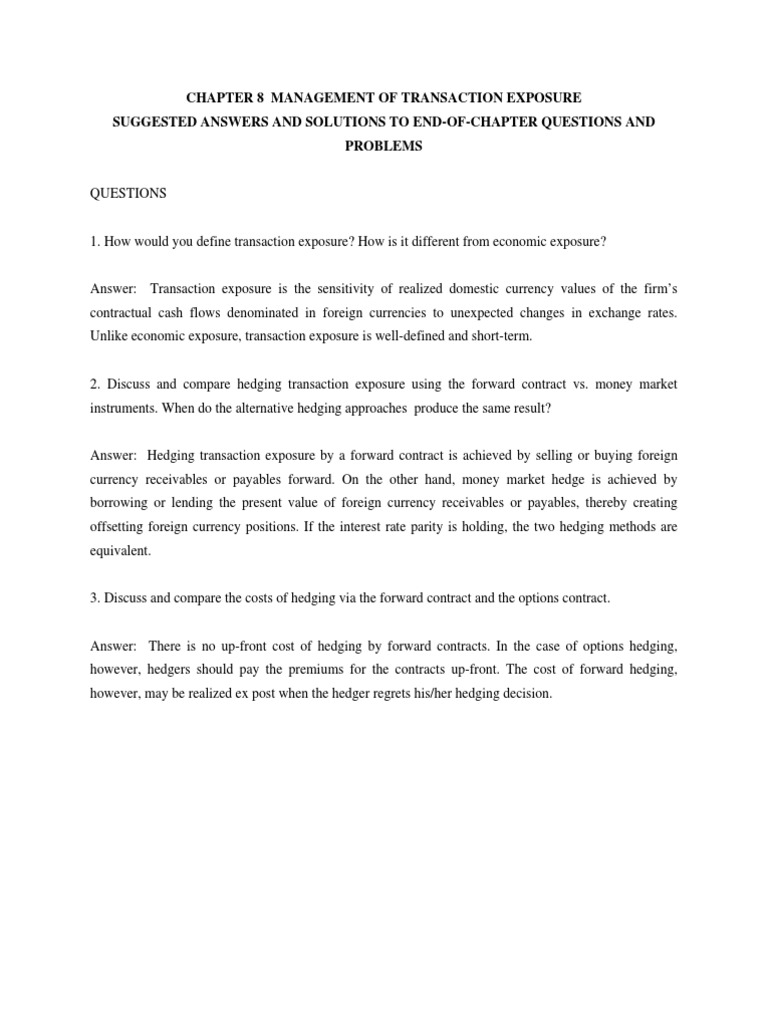 CHAPTER 8 MANAGEMENT OF TRANSACTION EXPOSURE
SUGGESTED ANSWERS AND SOLUTIONS TO END-OF-CHAPTER QUESTIONS AND PROBLEMS

QUESTIONS

1. How would you define transaction exposure? How is it different from economic exposure?

Answer: Transaction exposure is the sensitivity of realized domestic currency values of the firm's contractual cash flows denominated in foreign currencies to unexpected changes in exchange rates. Unlike economic exposure, transaction exposure is well-defined and short-term.

2. Discuss and compare hedging transaction exposure using the forward contract vs. money market instruments. When do the alternative hedging approaches produce the same result?

Answer: Hedging transaction exposure by a forward contract is achieved by selling or buying foreign currency receivables or payables forward. On the other hand, money market hedge is achieved by borrowing or lending the present value of foreign currency receivables or payables, thereby creating offsetting foreign currency positions. If the interest rate parity is holding, the two hedging methods are equivalent.

3. Discuss and compare the costs of hedging via the forward contract and the options contract.

Answer: There is no up-front cost of hedging by forward contracts. In the case of options hedging, however, hedgers should pay the premiums for the contracts up-front. The cost of forward hedging, however, may be realized ex post when the hedger regrets his/her hedging decision.